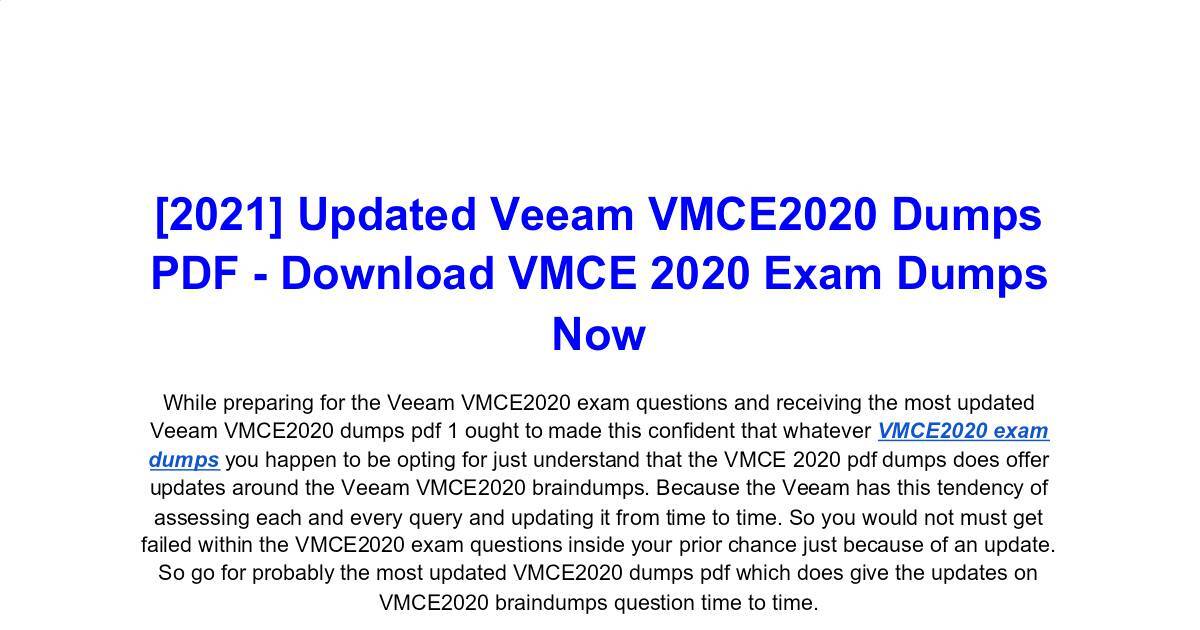 [2021] Updated Veeam VMCE2020 Dumps PDF - Download VMCE 2020 Exam Dumps Now

While preparing for the Veeam VMCE2020 exam questions and receiving the most updated Veeam VMCE2020 dumps pdf 1 ought to made this confident that whatever VMCE2020 exam dumps you happen to be opting for just understand that the VMCE 2020 pdf dumps does offer updates around the Veeam VMCE2020 braindumps. Because the Veeam has this tendency of assessing each and every query and updating it from time to time. So you would not must get failed within the VMCE2020 exam questions inside your prior chance just because of an update. So go for probably the most updated VMCE2020 dumps pdf which does give the updates on VMCE2020 braindumps question time to time.